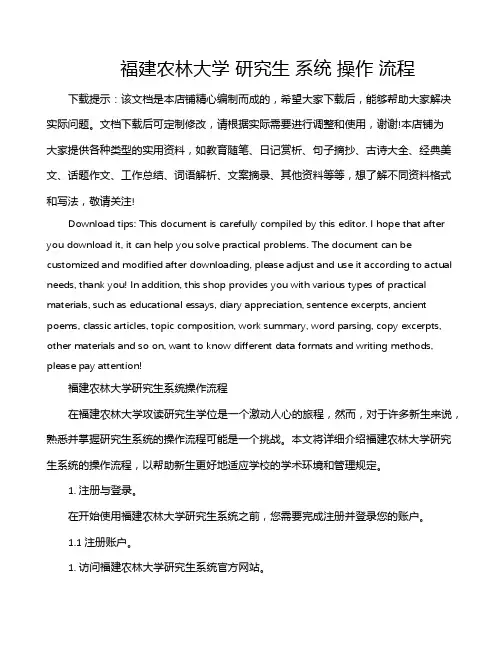 福建农林大学 研究生 系统 操作 流程

下载提示：该文档是本店铺精心编制而成的，希望大家下载后，能够帮助大家解决实际问题。文档下载后可定制修改，请根据实际需要进行调整和使用，谢谢!本店铺为大家提供各种类型的实用资料，如教育随笔、日记赏析、句子摘抄、古诗大全、经典美文、话题作文、工作总结、词语解析、文案摘录、其他资料等等，想了解不同资料格式和写法，敬请关注!

Download tips: This document is carefully compiled by this editor. I hope that after you download it, it can help you solve practical problems. The document can be customized and modified after downloading, please adjust and use it according to actual needs, thank you! In addition, this shop provides you with various types of practical materials, such as educational essays, diary appreciation, sentence excerpts, ancient poems, classic articles, topic composition, work summary, word parsing, copy excerpts, other materials and so on, want to know different data formats and writing methods, please pay attention!

福建农林大学研究生系统操作流程

在福建农林大学攻读研究生学位是一个激动人心的旅程，然而，对于许多新生来说，熟悉并掌握研究生系统的操作流程可能是一个挑战。本文将详细介绍福建农林大学研究生系统的操作流程，以帮助新生更好地适应学校的学术环境和管理规定。

1. 注册与登录。

在开始使用福建农林大学研究生系统之前，您需要完成注册并登录您的账户。

1.1 注册账户。

1. 访问福建农林大学研究生系统官方网站。